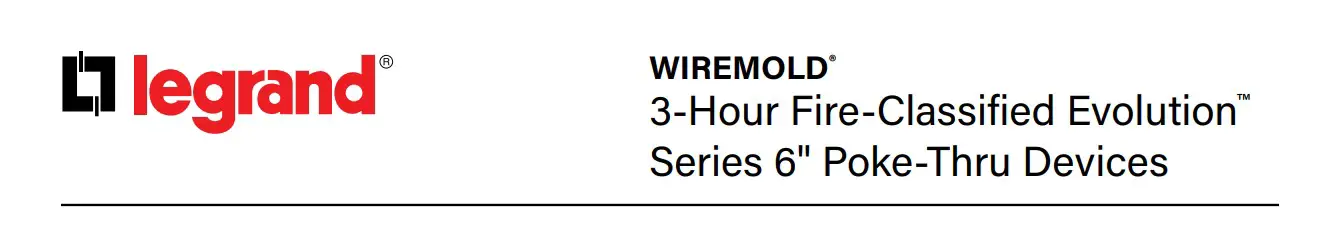 legrand®

WIREMOLD®
3-Hour Fire-Classified Evolution™ Series 6" Poke-Thru Devices